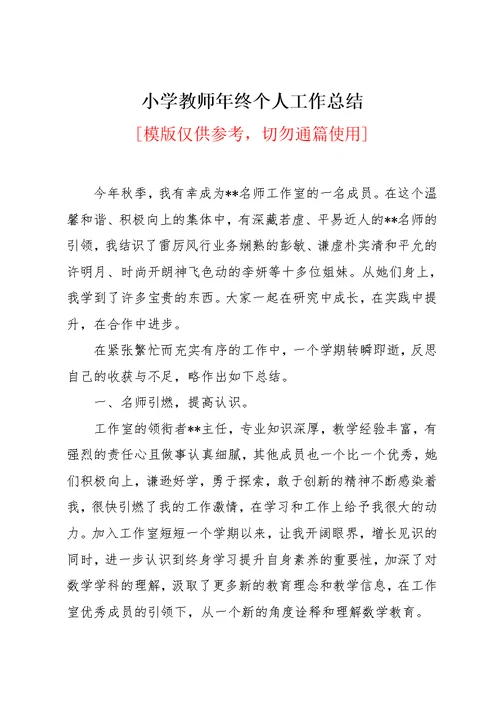 小学教师年终个人工作总结

[模版仅供参考，切勿通篇使用]

今年秋季，我有幸成为**名师工作室的一名成员。在这个温馨和谐、积极向上的集体中，有深藏若虚、平易近人的**名师的引领，我结识了雷厉风行业务娴熟的彭敏、谦虚朴实清和平允的许明月、时尚开朗神飞色动的李妍等十多位姐妹。从她们身上，我学到了许多宝贵的东西。大家一起在研究中成长，在实践中提升，在合作中进步。

在紧张繁忙而充实有序的工作中，一个学期转瞬即逝，反思自己的收获与不足，略作出如下总结。

一、名师引燃，提高认识。

工作室的领衔者**主任，专业知识深厚，教学经验丰富，有强烈的责任心且做事认真细腻，其他成员也一个比一个优秀，她们积极向上，谦逊好学，勇于探索，敢于创新的精神不断感染着我，很快引燃了我的工作激情，在学习和工作上给予我很大的动力。加入工作室短短一个学期以来，让我开阔眼界，增长见识的同时，进一步认识到终身学习提升自身素养的重要性，加深了对数学学科的理解，汲取了更多新的教育理念和教学信息，在工作室优秀成员的引领下，从一个新的角度诠释和理解数学教育。